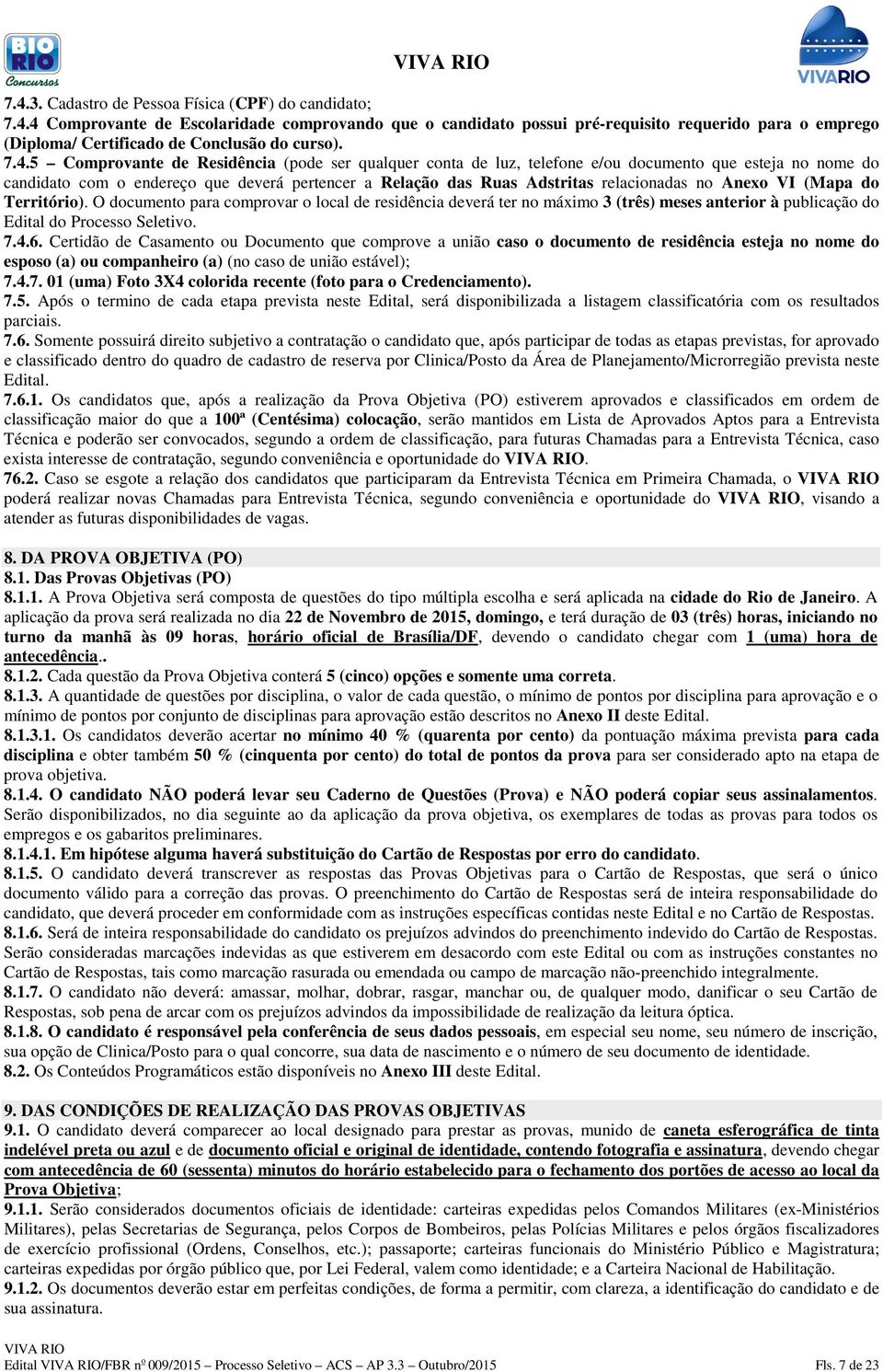 BIO RIO Concursos

VIVA RIO

VIVARIO

7.4.3. Cadastro de Pessoa Física (CPF) do candidato;
7.4.4 Comprovante de Escolaridade comprovando que o candidato possui pré-requisito requerido para o emprego (Diploma/ Certificado de Conclusão do curso).
7.4.5 – Comprovante de Residência (pode ser qualquer conta de luz, telefone e/ou documento que esteja no nome do candidato com o endereço que deverá pertencer a Relação das Ruas Adstritas relacionadas no Anexo VI (Mapa do Território). O documento para comprovar o local de residência deverá ter no máximo 3 (três) meses anterior à publicação do Edital do Processo Seletivo.
7.4.6. Certidão de Casamento ou Documento que comprove a união caso o documento de residência esteja no nome do esposo (a) ou companheiro (a) (no caso de união estável);
7.4.7. 01 (uma) Foto 3X4 colorida recente (foto para o Credenciamento).
7.5. Após o termino de cada etapa prevista neste Edital, será disponibilizada a listagem classificatória com os resultados parciais.
7.6. Somente possuirá direito subjetivo a contratação o candidato que, após participar de todas as etapas previstas, for aprovado e classificado dentro do quadro de cadastro de reserva por Clinica/Posto da Área de Planejamento/Microrregião prevista neste Edital.
7.6.1. Os candidatos que, após a realização da Prova Objetiva (PO) estiverem aprovados e classificados em ordem de classificação maior do que a 100ª (Centésima) colocação, serão mantidos em Lista de Aprovados Aptos para a Entrevista Técnica e poderão ser convocados, segundo a ordem de classificação, para futuras Chamadas para a Entrevista Técnica, caso exista interesse de contratação, segundo conveniência e oportunidade do VIVA RIO.
76.2. Caso se esgote a relação dos candidatos que participaram da Entrevista Técnica em Primeira Chamada, o VIVA RIO poderá realizar novas Chamadas para Entrevista Técnica, segundo conveniência e oportunidade do VIVA RIO, visando a atender as futuras disponibilidades de vagas.

8. DA PROVA OBJETIVA (PO)
8.1. Das Provas Objetivas (PO)
8.1.1. A Prova Objetiva será composta de questões do tipo múltipla escolha e será aplicada na cidade do Rio de Janeiro. A aplicação da prova será realizada no dia 22 de Novembro de 2015, domingo, e terá duração de 03 (três) horas, iniciando no turno da manhã às 09 horas, horário oficial de Brasília/DF, devendo o candidato chegar com 1 (uma) hora de antecedência..
8.1.2. Cada questão da Prova Objetiva conterá 5 (cinco) opções e somente uma correta.
8.1.3. A quantidade de questões por disciplina, o valor de cada questão, o mínimo de pontos por disciplina para aprovação e o mínimo de pontos por conjunto de disciplinas para aprovação estão descritos no Anexo II deste Edital.
8.1.3.1. Os candidatos deverão acertar no mínimo 40 % (quarenta por cento) da pontuação máxima prevista para cada disciplina e obter também 50 % (cinquenta por cento) do total de pontos da prova para ser considerado apto na etapa de prova objetiva.
8.1.4. O candidato NÃO poderá levar seu Caderno de Questões (Prova) e NÃO poderá copiar seus assinalamentos. Serão disponibilizados, no dia seguinte ao da aplicação da prova objetiva, os exemplares de todas as provas para todos os empregos e os gabaritos preliminares.
8.1.4.1. Em hipótese alguma haverá substituição do Cartão de Respostas por erro do candidato.
8.1.5. O candidato deverá transcrever as respostas das Provas Objetivas para o Cartão de Respostas, que será o único documento válido para a correção das provas. O preenchimento do Cartão de Respostas será de inteira responsabilidade do candidato, que deverá proceder em conformidade com as instruções específicas contidas neste Edital e no Cartão de Respostas.
8.1.6. Será de inteira responsabilidade do candidato os prejuízos advindos do preenchimento indevido do Cartão de Respostas. Serão consideradas marcações indevidas as que estiverem em desacordo com este Edital ou com as instruções constantes no Cartão de Respostas, tais como marcação rasurada ou emendada ou campo de marcação não-preenchido integralmente.
8.1.7. O candidato não deverá: amassar, molhar, dobrar, rasgar, manchar ou, de qualquer modo, danificar o seu Cartão de Respostas, sob pena de arcar com os prejuízos advindos da impossibilidade de realização da leitura óptica.
8.1.8. O candidato é responsável pela conferência de seus dados pessoais, em especial seu nome, seu número de inscrição, sua opção de Clinica/Posto para o qual concorre, sua data de nascimento e o número de seu documento de identidade.
8.2. Os Conteúdos Programáticos estão disponíveis no Anexo III deste Edital.

9. DAS CONDIÇÕES DE REALIZAÇÃO DAS PROVAS OBJETIVAS
9.1. O candidato deverá comparecer ao local designado para prestar as provas, munido de caneta esferográfica de tinta indelével preta ou azul e de documento oficial e original de identidade, contendo fotografia e assinatura, devendo chegar com antecedência de 60 (sessenta) minutos do horário estabelecido para o fechamento dos portões de acesso ao local da Prova Objetiva;
9.1.1. Serão considerados documentos oficiais de identidade: carteiras expedidas pelos Comandos Militares (ex-Ministérios Militares), pelas Secretarias de Segurança, pelos Corpos de Bombeiros, pelas Polícias Militares e pelos órgãos fiscalizadores de exercício profissional (Ordens, Conselhos, etc.); passaporte; carteiras funcionais do Ministério Público e Magistratura; carteiras expedidas por órgão público que, por Lei Federal, valem como identidade; e a Carteira Nacional de Habilitação.
9.1.2. Os documentos deverão estar em perfeitas condições, de forma a permitir, com clareza, a identificação do candidato e de sua assinatura.

VIVA RIO
Edital VIVA RIO/FBR nº 009/2015 – Processo Seletivo – ACS – AP 3.3 – Outubro/2015 Fls. 7 de 23